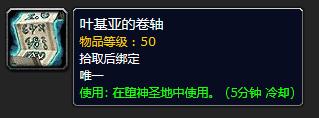 叶基亚的卷轴
物品等级：50
拾取后绑定
唯一
使用：在堕神圣地中使用。（5分钟 冷却）